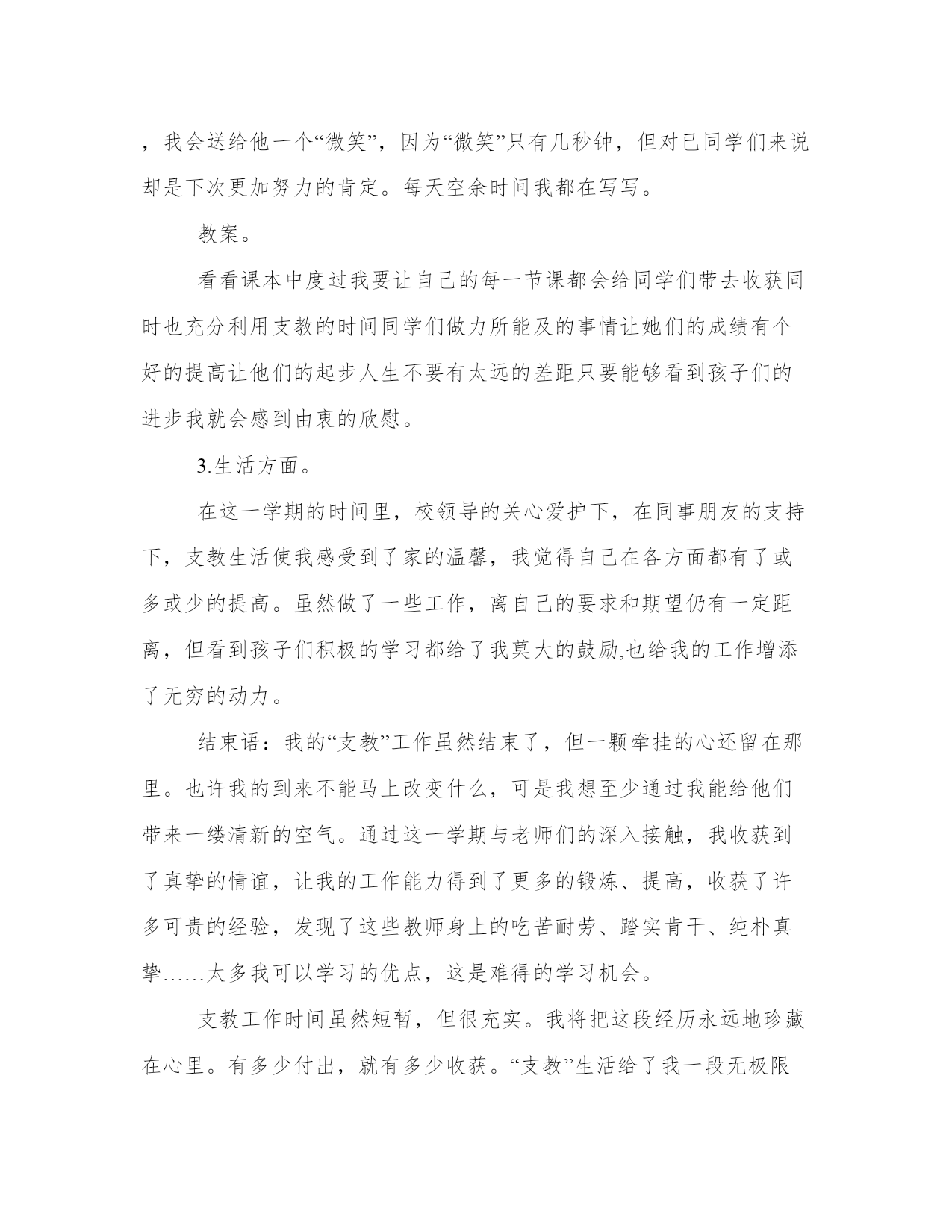 ，我会送给他一个“微笑”，因为“微笑”只有几秒钟，但对已同学们来说却是下次更加努力的肯定。每天空余时间我都在写写。

教案。

看看课本中度过我要让自己的每一节课都会给同学们带去收获同时也充分利用支教的时间同学们做力所能及的事情让她们的成绩有个好的提高让他们的起步人生不要有太远的差距只要能够看到孩子们的进步我就会感到由衷的欣慰。

3.生活方面。

在这一学期的时间里，校领导的关心爱护下，在同事朋友的支持下，支教生活使我感受到了家的温馨，我觉得自己在各方面都有了或多或少的提高。虽然做了一些工作，离自己的要求和期望仍有一定距离，但看到孩子们积极的学习都给了我莫大的鼓励,也给我的工作增添了无穷的动力。

结束语：我的“支教”工作虽然结束了，但一颗牵挂的心还留在那里。也许我的到来不能马上改变什么，可是我想至少通过我能给他们带来一缕清新的空气。通过这一学期与老师们的深入接触，我收获到了真挚的情谊，让我的工作能力得到了更多的锻炼、提高，收获了许多可贵的经验，发现了这些教师身上的吃苦耐劳、踏实肯干、纯朴真挚……太多我可以学习的优点，这是难得的学习机会。

支教工作时间虽然短暂，但很充实。我将把这段经历永远地珍藏在心里。有多少付出，就有多少收获。“支教”生活给了我一段无极限